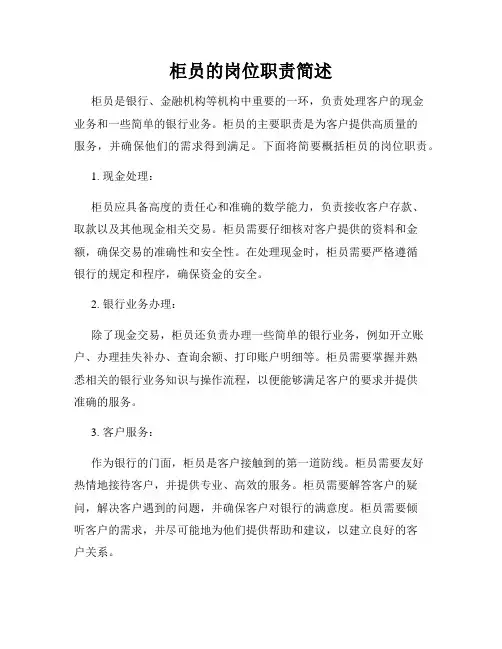 柜员的岗位职责简述

柜员是银行、金融机构等机构中重要的一环，负责处理客户的现金业务和一些简单的银行业务。柜员的主要职责是为客户提供高质量的服务，并确保他们的需求得到满足。下面将简要概括柜员的岗位职责。

1. 现金处理：

柜员应具备高度的责任心和准确的数学能力，负责接收客户存款、取款以及其他现金相关交易。柜员需要仔细核对客户提供的资料和金额，确保交易的准确性和安全性。在处理现金时，柜员需要严格遵循银行的规定和程序，确保资金的安全。

2. 银行业务办理：

除了现金交易，柜员还负责办理一些简单的银行业务，例如开立账户、办理挂失补办、查询余额、打印账户明细等。柜员需要掌握并熟悉相关的银行业务知识与操作流程，以便能够满足客户的要求并提供准确的服务。

3. 客户服务：

作为银行的门面，柜员是客户接触到的第一道防线。柜员需要友好热情地接待客户，并提供专业、高效的服务。柜员需要解答客户的疑问，解决客户遇到的问题，并确保客户对银行的满意度。柜员需要倾听客户的需求，并尽可能地为他们提供帮助和建议，以建立良好的客户关系。